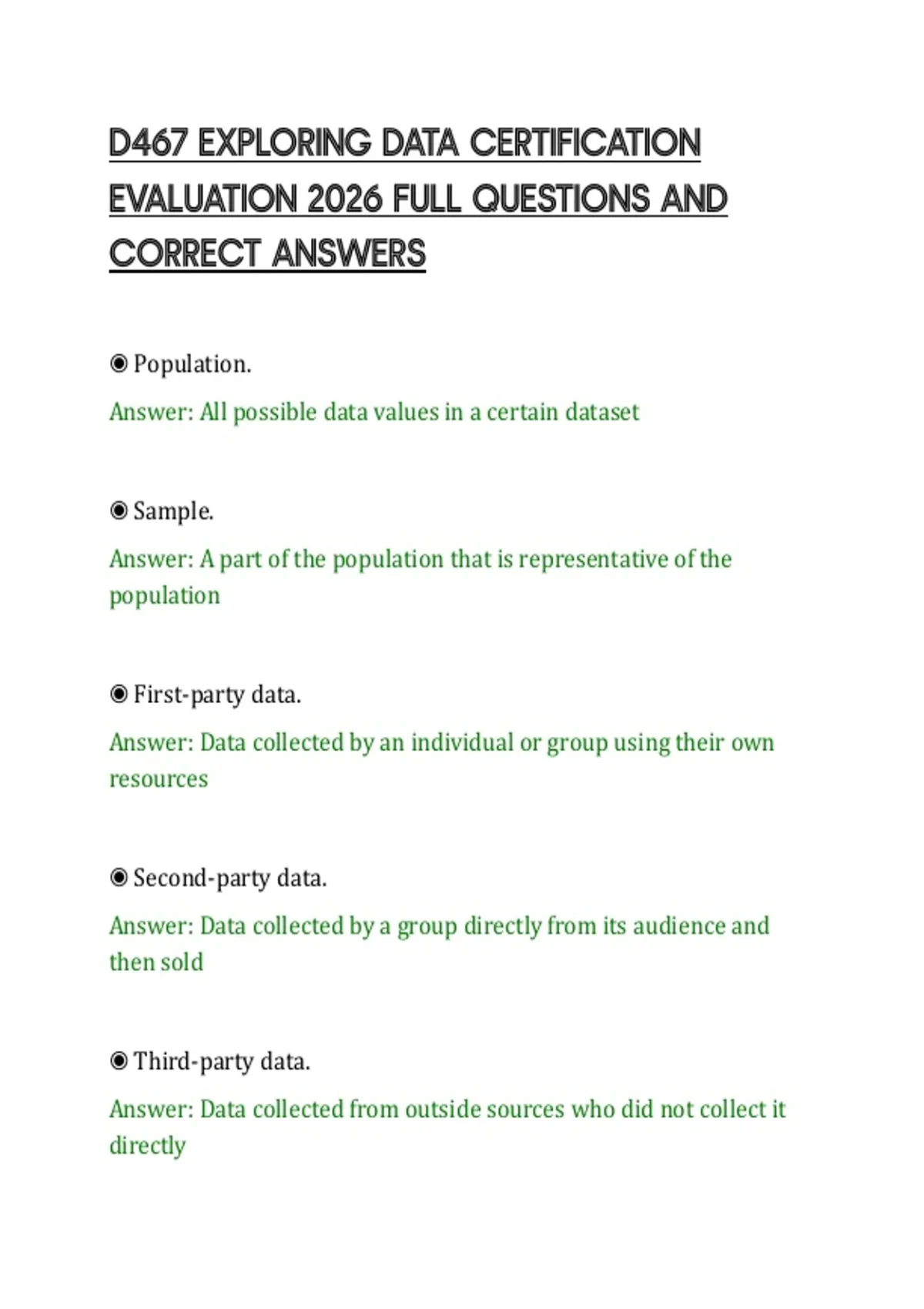 D467 EXPLORING DATA CERTIFICATION EVALUATION 2026 FULL QUESTIONS AND CORRECT ANSWERS

◉ Population.

Answer: All possible data values in a certain dataset

◉ Sample.

Answer: A part of the population that is representative of the population

◉ First-party data.

Answer: Data collected by an individual or group using their own resources

◉ Second-party data.

Answer: Data collected by a group directly from its audience and then sold

◉ Third-party data.

Answer: Data collected from outside sources who did not collect it directly